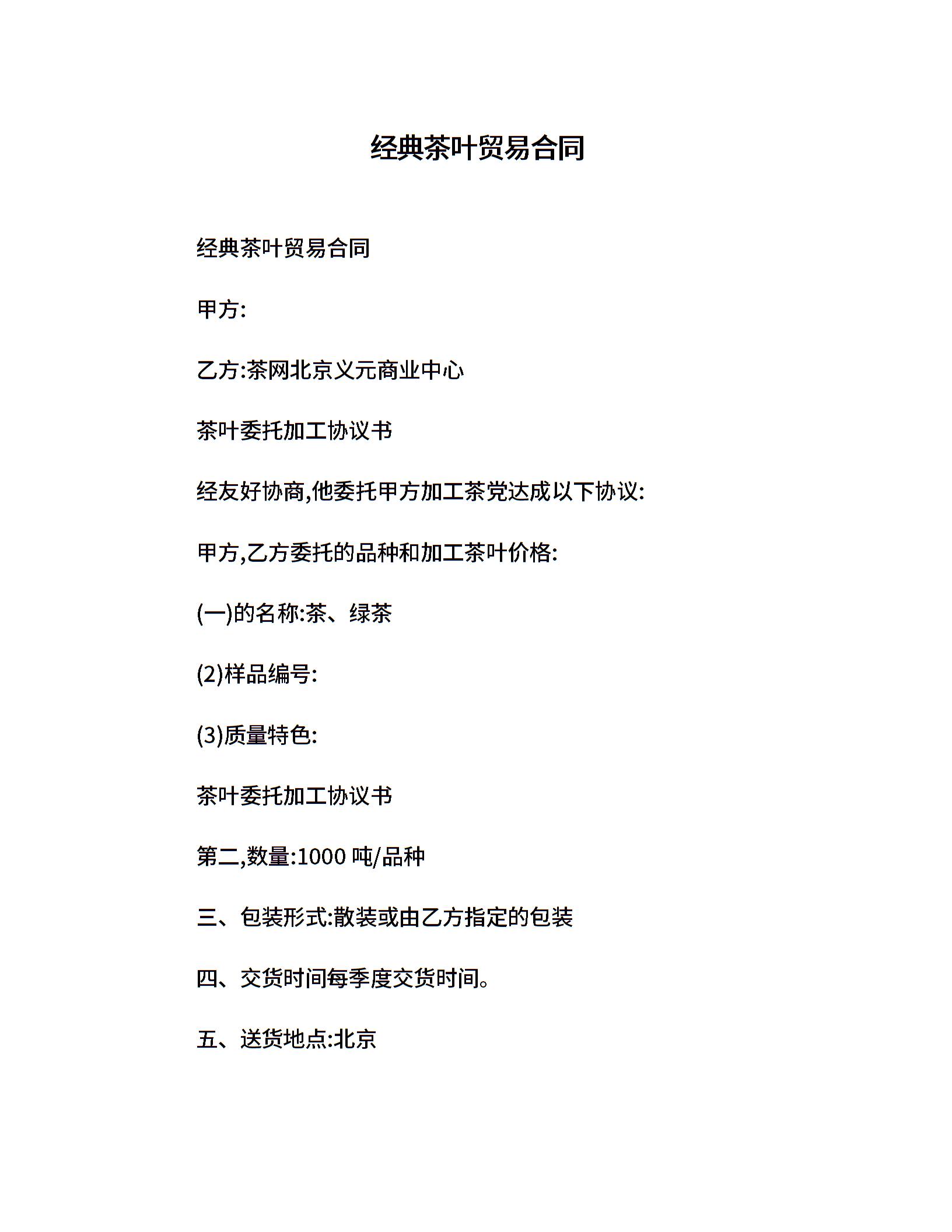 经典茶叶贸易合同

经典茶叶贸易合同

甲方:

乙方:茶网北京义元商业中心

茶叶委托加工协议书

经友好协商,他委托甲方加工茶党达成以下协议:

甲方,乙方委托的品种和加工茶叶价格:

(一)的名称:茶、绿茶

(2)样品编号:

(3)质量特色:

茶叶委托加工协议书

第二,数量:1000 吨/品种

三、包装形式:散装或由乙方指定的包装

四、交货时间每季度交货时间。

五、送货地点:北京